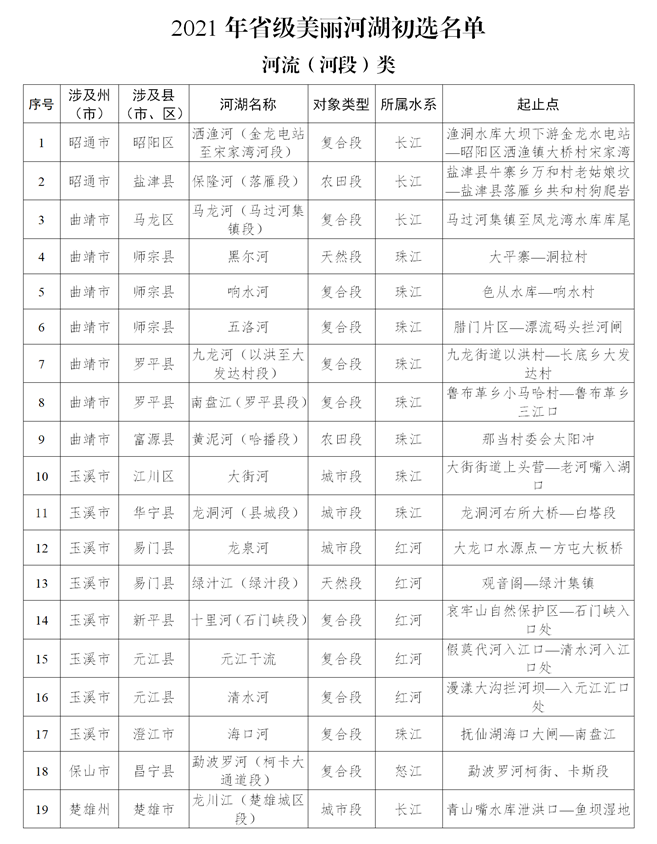 2021 年省级美丽河湖初选名单

河流（河段）类

| 序号 | 涉及州（市） | 涉及县（市、区） | 河湖名称 | 对象类型 | 所属水系 | 起止点 |
|---|---|---|---|---|---|---|
| 1 | 昭通市 | 昭阳区 | 洒渔河（金龙电站至宋家湾河段） | 复合段 | 长江 | 渔洞水库大坝下游金龙水电站—昭阳区洒渔镇大桥村宋家湾 |
| 2 | 昭通市 | 盐津县 | 保隆河（落雁段） | 农田段 | 长江 | 盐津县牛寨乡万和村老姑娘坟—盐津县落雁乡共和村狗爬岩 |
| 3 | 曲靖市 | 马龙区 | 马龙河（马过河集镇段） | 复合段 | 长江 | 马过河集镇至凤龙湾水库库尾 |
| 4 | 曲靖市 | 师宗县 | 黑尔河 | 天然段 | 珠江 | 大平寨—洞拉村 |
| 5 | 曲靖市 | 师宗县 | 响水河 | 复合段 | 珠江 | 色从水库—响水村 |
| 6 | 曲靖市 | 师宗县 | 五洛河 | 复合段 | 珠江 | 腊门片区—漂流码头拦河闸 |
| 7 | 曲靖市 | 罗平县 | 九龙河（以洪至大发达村段） | 复合段 | 珠江 | 九龙街道以洪村—长底乡大发达村 |
| 8 | 曲靖市 | 罗平县 | 南盘江（罗平县段） | 复合段 | 珠江 | 鲁布革乡小马哈村—鲁布革乡三江口 |
| 9 | 曲靖市 | 富源县 | 黄泥河（哈播段） | 农田段 | 珠江 | 那当村委会太阳冲 |
| 10 | 玉溪市 | 江川区 | 大街河 | 城市段 | 珠江 | 大街街道上头营—老河嘴入湖口 |
| 11 | 玉溪市 | 华宁县 | 龙洞河（县城段） | 城市段 | 珠江 | 龙洞河右所大桥—白塔段 |
| 12 | 玉溪市 | 易门县 | 龙泉河 | 城市段 | 红河 | 大龙口水源点—方屯大板桥 |
| 13 | 玉溪市 | 易门县 | 绿汁江（绿汁段） | 天然段 | 红河 | 观音阁—绿汁集镇 |
| 14 | 玉溪市 | 新平县 | 十里河（石门峡段） | 复合段 | 红河 | 哀牢山自然保护区—石门峡入口处 |
| 15 | 玉溪市 | 元江县 | 元江干流 | 复合段 | 红河 | 假莫代河入江口—清水河入江口处 |
| 16 | 玉溪市 | 元江县 | 清水河 | 复合段 | 红河 | 漫漾大沟拦河坝—入元江汇口处 |
| 17 | 玉溪市 | 澄江市 | 海口河 | 复合段 | 珠江 | 抚仙湖海口大闸—南盘江 |
| 18 | 保山市 | 昌宁县 | 勐波罗河（柯卡大通道段） | 复合段 | 怒江 | 勐波罗河柯街、卡斯段 |
| 19 | 楚雄州 | 楚雄市 | 龙川江（楚雄城区段） | 城市段 | 长江 | 青山嘴水库泄洪口—鱼坝湿地 |